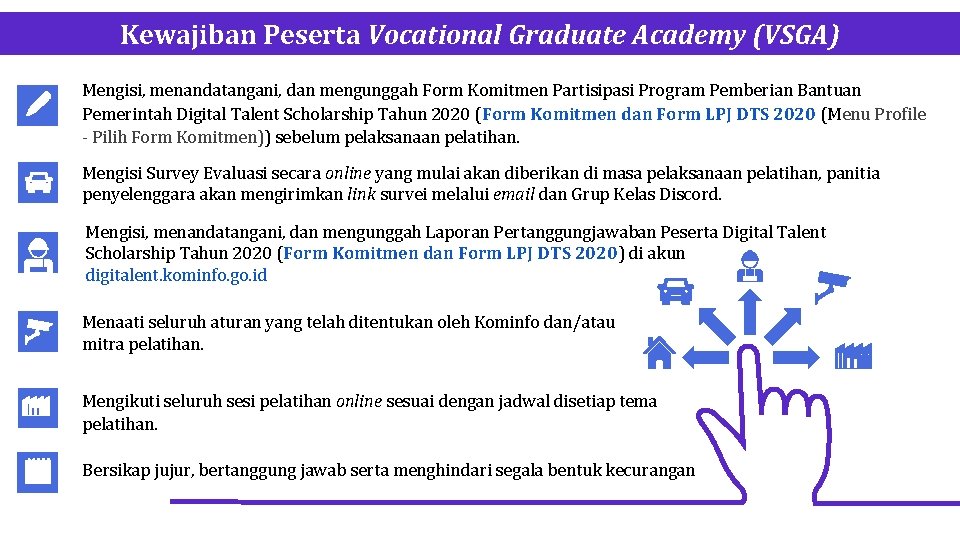 Kewajiban Peserta Vocational Graduate Academy (VSGA)

Mengisi, menandatangani, dan mengunggah Form Komitmen Partisipasi Program Pemberian Bantuan Pemerintah Digital Talent Scholarship Tahun 2020 (Form Komitmen dan Form LPJ DTS 2020 (Menu Profile - Pilih Form Komitmen)) sebelum pelaksanaan pelatihan.

Mengisi Survey Evaluasi secara online yang mulai akan diberikan di masa pelaksanaan pelatihan, panitia penyelenggara akan mengirimkan link survei melalui email dan Grup Kelas Discord.

Mengisi, menandatangani, dan mengunggah Laporan Pertanggungjawaban Peserta Digital Talent Scholarship Tahun 2020 (Form Komitmen dan Form LPJ DTS 2020) di akun digitalent.kominfo.go.id

Menaati seluruh aturan yang telah ditentukan oleh Kominfo dan/atau mitra pelatihan.

Mengikuti seluruh sesi pelatihan online sesuai dengan jadwal disetiap tema pelatihan.

Bersikap jujur, bertanggung jawab serta menghindari segala bentuk kecurangan